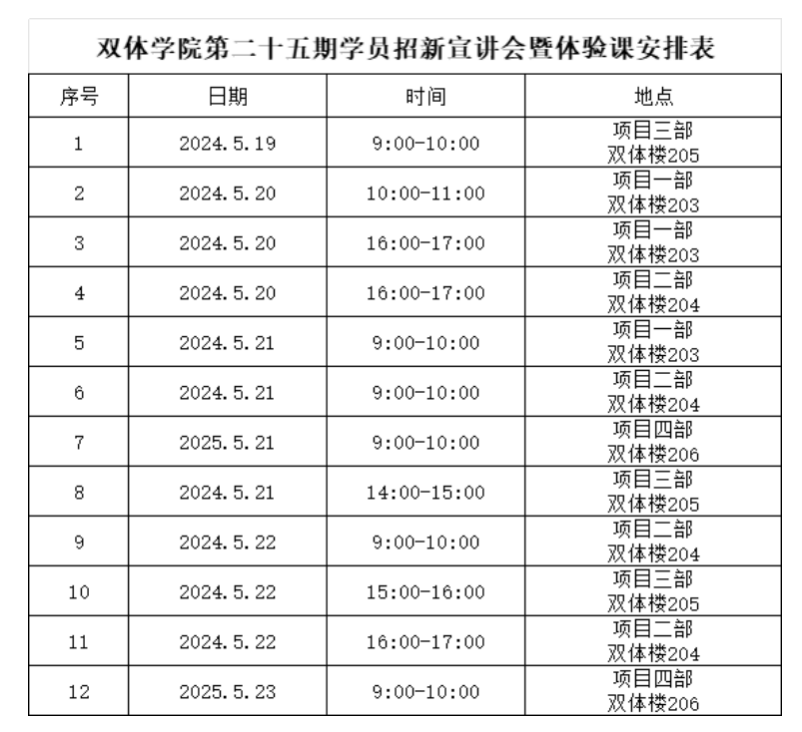 双体学院第二十五期学员招新宣讲会暨体验课安排表

| 序号 | 日期 | 时间 | 地点 |
|---|---|---|---|
| 1 | 2024.5.19 | 9:00-10:00 | 项目三部 双体楼205 |
| 2 | 2024.5.20 | 10:00-11:00 | 项目一部 双体楼203 |
| 3 | 2024.5.20 | 16:00-17:00 | 项目一部 双体楼203 |
| 4 | 2024.5.20 | 16:00-17:00 | 项目二部 双体楼204 |
| 5 | 2024.5.21 | 9:00-10:00 | 项目一部 双体楼203 |
| 6 | 2024.5.21 | 9:00-10:00 | 项目二部 双体楼204 |
| 7 | 2025.5.21 | 9:00-10:00 | 项目四部 双体楼206 |
| 8 | 2024.5.21 | 14:00-15:00 | 项目三部 双体楼205 |
| 9 | 2024.5.22 | 9:00-10:00 | 项目二部 双体楼204 |
| 10 | 2024.5.22 | 15:00-16:00 | 项目三部 双体楼205 |
| 11 | 2024.5.22 | 16:00-17:00 | 项目二部 双体楼204 |
| 12 | 2025.5.23 | 9:00-10:00 | 项目四部 双体楼206 |